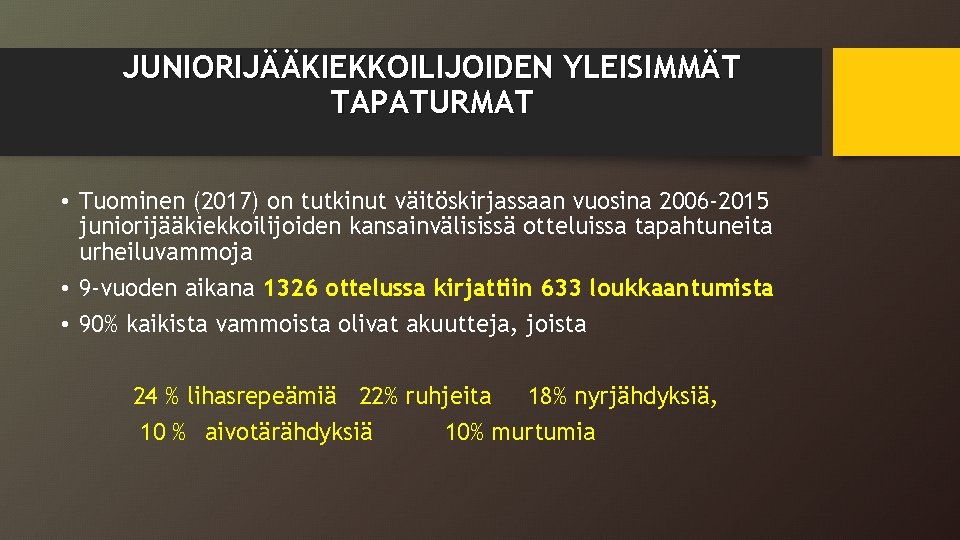 JUNIORIJÄÄKIEKKOILIJOIDEN YLEISIMMÄT TAPATURMAT

• Tuominen (2017) on tutkinut väitöskirjassaan vuosina 2006-2015 juniorijääkiekkoilijoiden kansainvälisissä otteluissa tapahtuneita urheiluvammoja

• 9-vuoden aikana 1326 ottelussa kirjattiin 633 loukkaantumista

• 90% kaikista vammoista olivat akuutteja, joista

24 % lihasrepeämiä 22% ruhjeita 18% nyrjähdyksiä,

10 % aivotärähdyksiä 10% murtumia